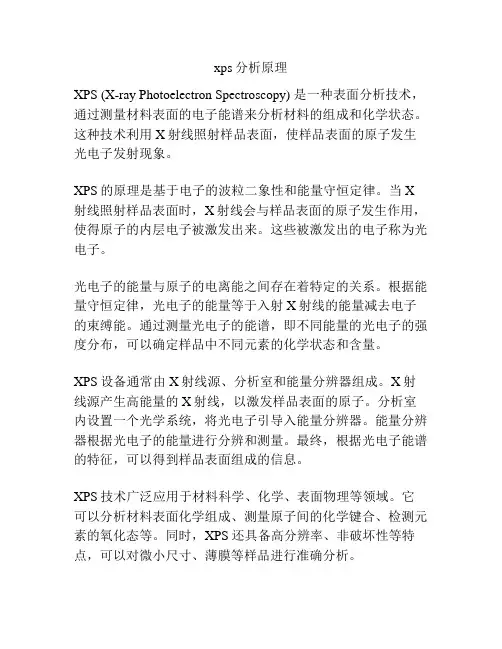 xps 分析原理

XPS (X-ray Photoelectron Spectroscopy) 是一种表面分析技术，通过测量材料表面的电子能谱来分析材料的组成和化学状态。这种技术利用 X 射线照射样品表面，使样品表面的原子发生光电子发射现象。

XPS 的原理是基于电子的波粒二象性和能量守恒定律。当 X 射线照射样品表面时，X 射线会与样品表面的原子发生作用，使得原子的内层电子被激发出来。这些被激发出的电子称为光电子。

光电子的能量与原子的电离能之间存在着特定的关系。根据能量守恒定律，光电子的能量等于入射 X 射线的能量减去电子的束缚能。通过测量光电子的能谱，即不同能量的光电子的强度分布，可以确定样品中不同元素的化学状态和含量。

XPS 设备通常由 X 射线源、分析室和能量分辨器组成。X 射线源产生高能量的 X 射线，以激发样品表面的原子。分析室内设置一个光学系统，将光电子引导入能量分辨器。能量分辨器根据光电子的能量进行分辨和测量。最终，根据光电子能谱的特征，可以得到样品表面组成的信息。

XPS 技术广泛应用于材料科学、化学、表面物理等领域。它可以分析材料表面化学组成、测量原子间的化学键合、检测元素的氧化态等。同时，XPS 还具备高分辨率、非破坏性等特点，可以对微小尺寸、薄膜等样品进行准确分析。